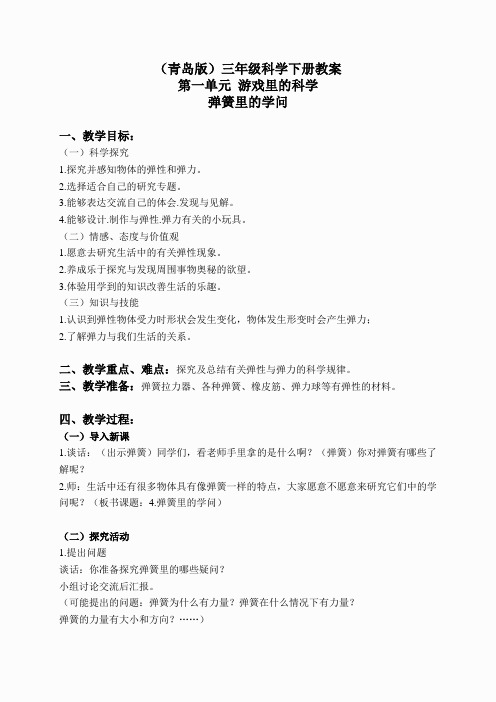 （青岛版）三年级科学下册教案
第一单元 游戏里的科学
弹簧里的学问

一、教学目标：
（一）科学探究
1.探究并感知物体的弹性和弹力。
2.选择适合自己的研究专题。
3.能够表达交流自己的体会.发现与见解。
4.能够设计.制作与弹性.弹力有关的小玩具。
（二）情感、态度与价值观
1.愿意去研究生活中的有关弹性现象。
2.养成乐于探究与发现周围事物奥秘的欲望。
3.体验用学到的知识改善生活的乐趣。
（三）知识与技能
1.认识到弹性物体受力时形状会发生变化，物体发生形变时会产生弹力；
2.了解弹力与我们生活的关系。

二、教学重点、难点：探究及总结有关弹性与弹力的科学规律。
三、教学准备：弹簧拉力器、各种弹簧、橡皮筋、弹力球等有弹性的材料。

四、教学过程：
（一）导入新课
1.谈话：（出示弹簧）同学们，看老师手里拿的是什么啊？（弹簧）你对弹簧有哪些了解呢？
2.师：生活中还有很多物体具有像弹簧一样的特点，大家愿意不愿意来研究它们中的学问呢？（板书课题：4.弹簧里的学问）

（二）探究活动
1.提出问题
谈话：你准备探究弹簧里的哪些疑问？
小组讨论交流后汇报。
（可能提出的问题：弹簧为什么有力量？弹簧在什么情况下有力量？
弹簧的力量有大小和方向？……）